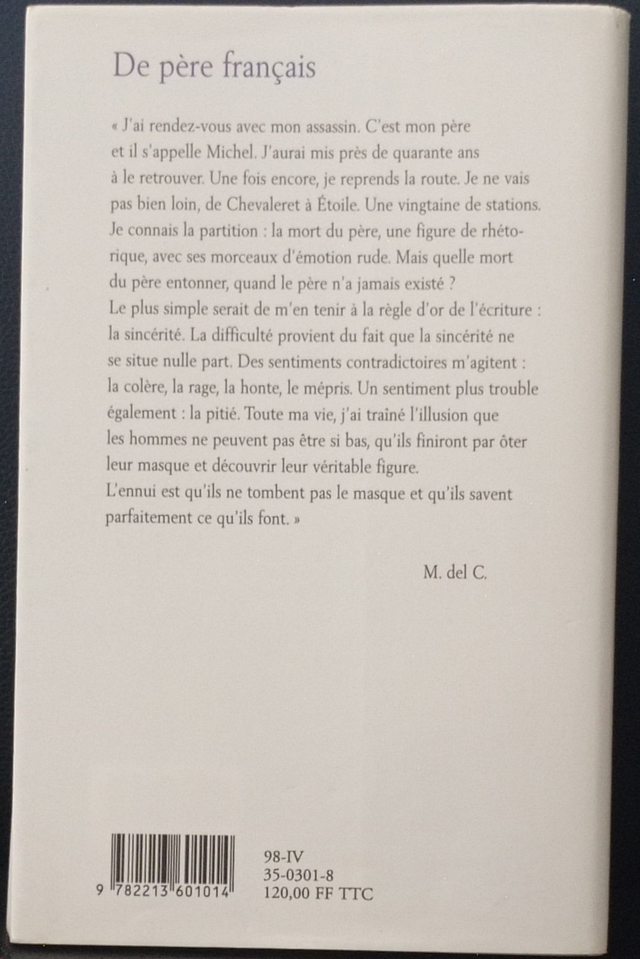 De père français

« J'ai rendez-vous avec mon assassin. C'est mon père et il s'appelle Michel. J'aurai mis près de quarante ans à le retrouver. Une fois encore, je reprends la route. Je ne vais pas bien loin, de Chevaleret à Étoile. Une vingtaine de stations. Je connais la partition : la mort du père, une figure de rhétorique, avec ses morceaux d'émotion rude. Mais quelle mort du père entonner, quand le père n'a jamais existé ?
Le plus simple serait de m'en tenir à la règle d'or de l'écriture : la sincérité. La difficulté provient du fait que la sincérité ne se situe nulle part. Des sentiments contradictoires m'agitent : la colère, la rage, la honte, le mépris. Un sentiment plus trouble également : la pitié. Toute ma vie, j'ai traîné l'illusion que les hommes ne peuvent pas être si bas, qu'ils finiront par ôter leur masque et découvrir leur véritable figure.
L'ennui est qu'ils ne tombent pas le masque et qu'ils savent parfaitement ce qu'ils font. »

M. del C.

9 782213 601014

98-IV
35-0301-8
120,00 FF TTC